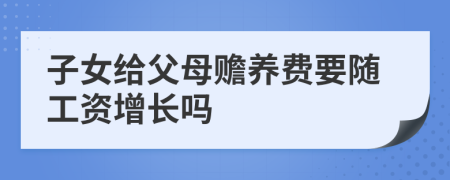 子女给父母赡养费要随工资增长吗